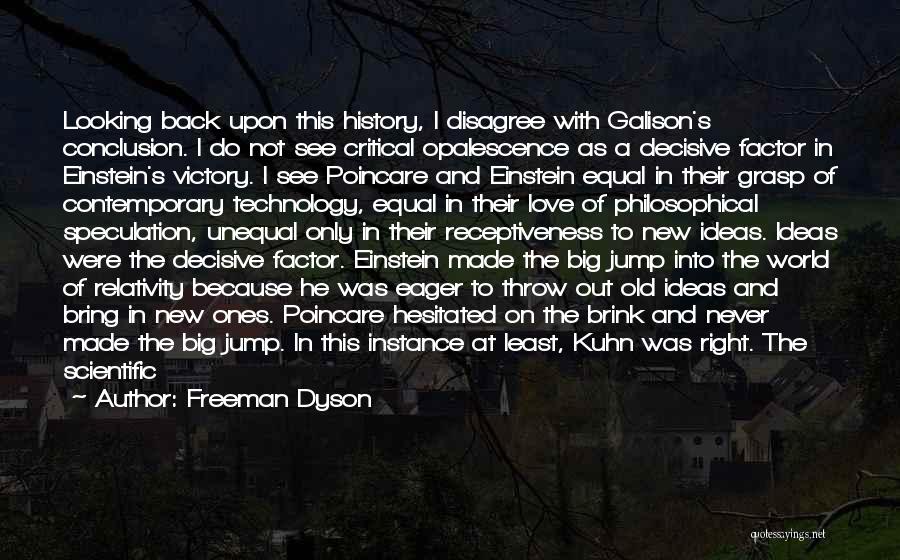 Looking back upon this history, I disagree with Galison's conclusion. I do not see critical opalescence as a decisive factor in Einstein's victory. I see Poincare and Einstein equal in their grasp of contemporary technology, equal in their love of philosophical speculation, unequal only in their receptiveness to new ideas. Ideas were the decisive factor. Einstein made the big jump into the world of relativity because he was eager to throw out old ideas and bring in new ones. Poincare hesitated on the brink and never made the big jump. In this instance at least, Kuhn was right. The scientific

~ Author: Freeman Dyson

quotessayings.net